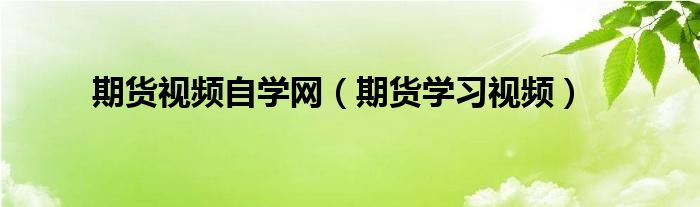 期货视频自学网（期货学习视频）